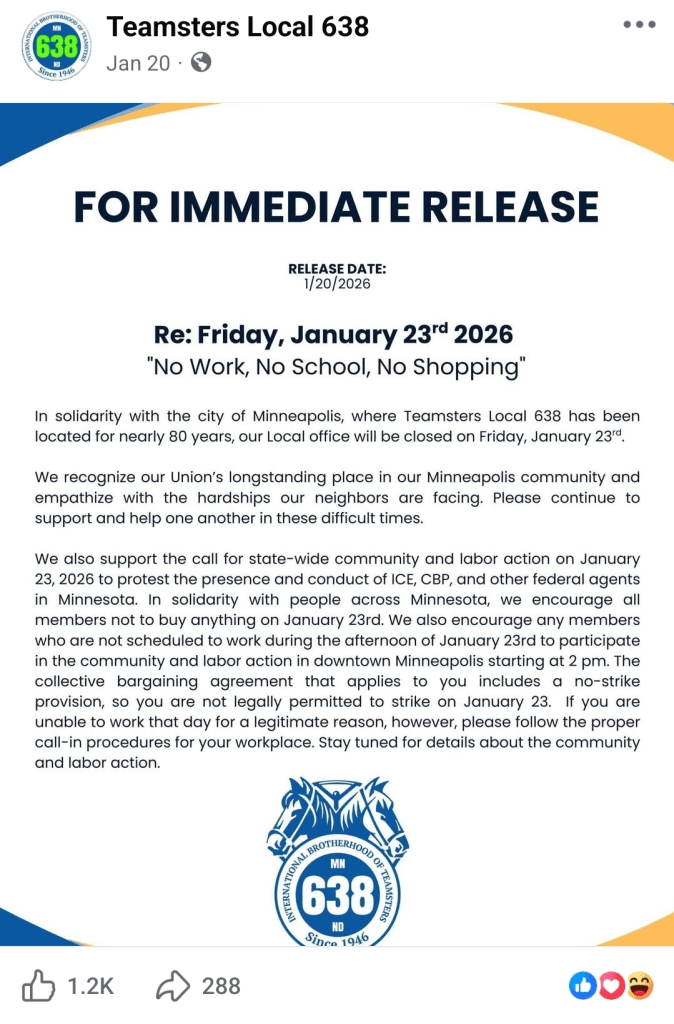 INTERNATIONAL BROTHERHOOD OF TEAMSTERS MN 638 ND Since 1946

Teamsters Local 638

Jan 20 ·

FOR IMMEDIATE RELEASE

RELEASE DATE:
1/20/2026

Re: Friday, January 23$^{rd}$ 2026
"No Work, No School, No Shopping"

In solidarity with the city of Minneapolis, where Teamsters Local 638 has been located for nearly 80 years, our Local office will be closed on Friday, January 23$^{rd}$.

We recognize our Union's longstanding place in our Minneapolis community and empathize with the hardships our neighbors are facing. Please continue to support and help one another in these difficult times.

We also support the call for state-wide community and labor action on January 23, 2026 to protest the presence and conduct of ICE, CBP, and other federal agents in Minnesota. In solidarity with people across Minnesota, we encourage all members not to buy anything on January 23rd. We also encourage any members who are not scheduled to work during the afternoon of January 23rd to participate in the community and labor action in downtown Minneapolis starting at 2 pm. The collective bargaining agreement that applies to you includes a no-strike provision, so you are not legally permitted to strike on January 23. If you are unable to work that day for a legitimate reason, however, please follow the proper call-in procedures for your workplace. Stay tuned for details about the community and labor action.

INTERNATIONAL BROTHERHOOD OF TEAMSTERS MN 638 ND Since 1946

1.2K 288